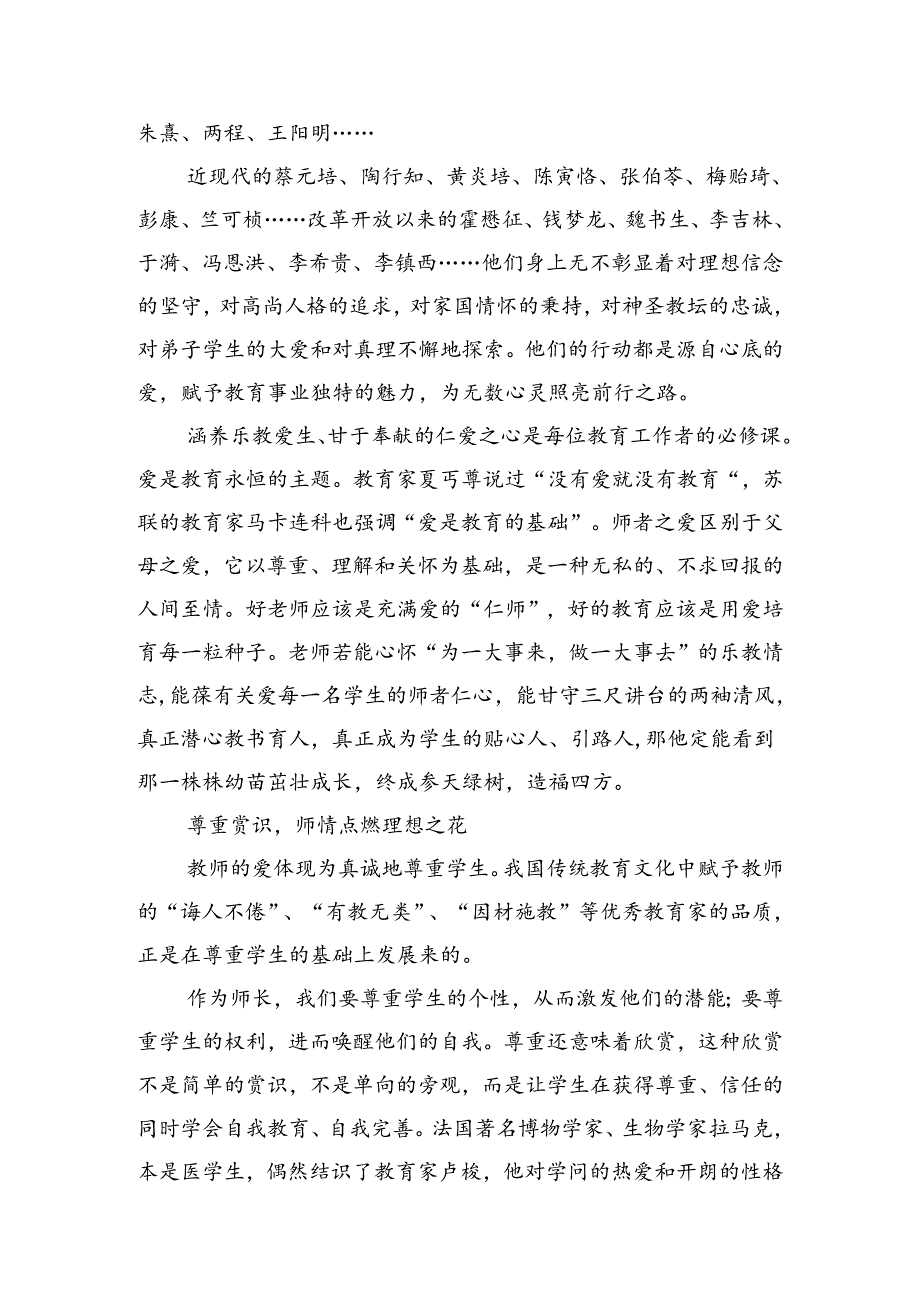 朱熹、两程、王阳明……

近现代的蔡元培、陶行知、黄炎培、陈寅恪、张伯苓、梅贻琦、彭康、竺可桢……改革开放以来的霍懋征、钱梦龙、魏书生、李吉林、于漪、冯恩洪、李希贵、李镇西……他们身上无不彰显着对理想信念的坚守，对高尚人格的追求，对家国情怀的秉持，对神圣教坛的忠诚，对弟子学生的大爱和对真理不懈地探索。他们的行动都是源自心底的爱，赋予教育事业独特的魅力，为无数心灵照亮前行之路。

涵养乐教爱生、甘于奉献的仁爱之心是每位教育工作者的必修课。爱是教育永恒的主题。教育家夏丏尊说过“没有爱就没有教育“，苏联的教育家马卡连科也强调“爱是教育的基础”。师者之爱区别于父母之爱，它以尊重、理解和关怀为基础，是一种无私的、不求回报的人间至情。好老师应该是充满爱的“仁师”，好的教育应该是用爱培育每一粒种子。老师若能心怀“为一大事来，做一大事去”的乐教情志，能葆有关爱每一名学生的师者仁心，能甘守三尺讲台的两袖清风，真正潜心教书育人，真正成为学生的贴心人、引路人，那他定能看到那一株株幼苗茁壮成长，终成参天绿树，造福四方。

尊重赏识，师情点燃理想之花

教师的爱体现为真诚地尊重学生。我国传统教育文化中赋予教师的“诲人不倦”、“有教无类”、“因材施教”等优秀教育家的品质，正是在尊重学生的基础上发展来的。

作为师长，我们要尊重学生的个性，从而激发他们的潜能；要尊重学生的权利，进而唤醒他们的自我。尊重还意味着欣赏，这种欣赏不是简单的赏识，不是单向的旁观，而是让学生在获得尊重、信任的同时学会自我教育、自我完善。法国著名博物学家、生物学家拉马克，本是医学生，偶然结识了教育家卢梭，他对学问的热爱和开朗的性格